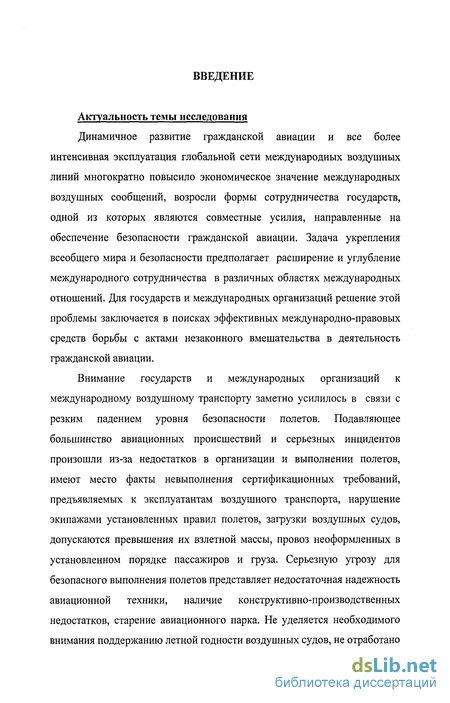 ВВЕДЕНИЕ

Актуальность темы исследования

Динамичное развитие гражданской авиации и все более интенсивная эксплуатация глобальной сети международных воздушных линий многократно повысило экономическое значение международных воздушных сообщений, возросли формы сотрудничества государств, одной из которых являются совместные усилия, направленные на обеспечение безопасности гражданской авиации. Задача укрепления всеобщего мира и безопасности предполагает расширение и углубление международного сотрудничества в различных областях международных отношений. Для государств и международных организаций решение этой проблемы заключается в поисках эффективных международно-правовых средств борьбы с актами незаконного вмешательства в деятельность гражданской авиации.

Внимание государств и международных организаций к международному воздушному транспорту заметно усилилось в связи с резким падением уровня безопасности полетов. Подавляющее большинство авиационных происшествий и серьезных инцидентов произошли из-за недостатков в организации и выполнении полетов, имеют место факты невыполнения сертификационных требований, предъявляемых к эксплуатантам воздушного транспорта, нарушение экипажами установленных правил полетов, загрузки воздушных судов, допускаются превышения их взлетной массы, провоз неоформленных в установленном порядке пассажиров и груза. Серьезную угрозу для безопасного выполнения полетов представляет недостаточная надежность авиационной техники, наличие конструктивно-производственных недостатков, старение авиационного парка. Не уделяется необходимого внимания поддержанию летной годности воздушных судов, не отработано

dsLib.net
библиотека диссертаций